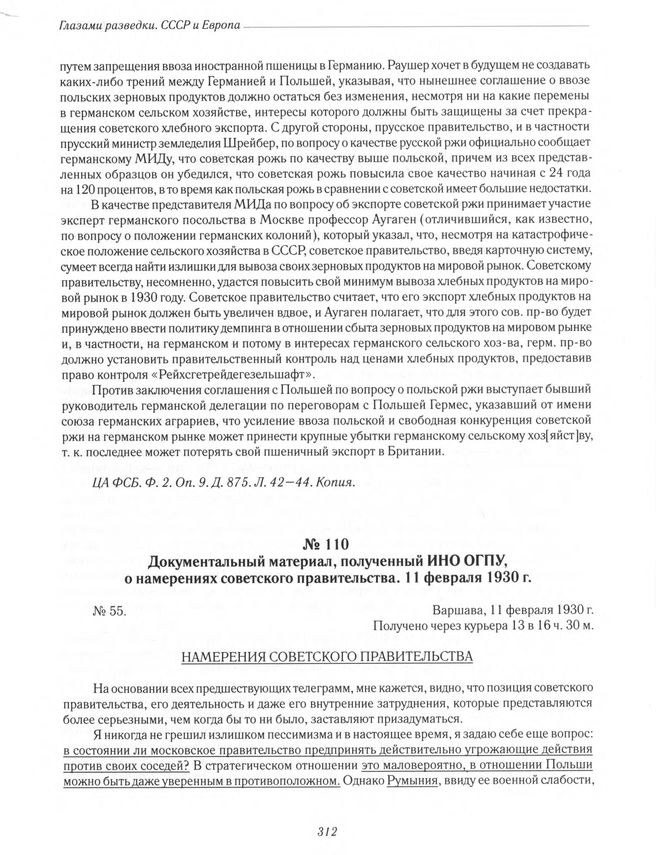 Глазами разведки. СССР и Европа

путем запрещения ввоза иностранной пшеницы в Германию. Раушер хочет в будущем не создавать каких-либо трений между Германией и Польшей, указывая, что нынешнее соглашение о ввозе польских зерновых продуктов должно остаться без изменения, несмотря ни на какие перемены в германском сельском хозяйстве, интересы которого должны быть защищены за счет прекращения советского хлебного экспорта. С другой стороны, прусское правительство, и в частности прусский министр земледелия Шрейбер, по вопросу о качестве русской ржи официально сообщает германскому МИДу, что советская рожь по качеству выше польской, причем из всех представленных образцов он убедился, что советская рожь повысила свое качество начиная с 24 года на 120 процентов, в то время как польская рожь в сравнении с советской имеет большие недостатки.

В качестве представителя МИДа по вопросу об экспорте советской ржи принимает участие эксперт германского посольства в Москве профессор Аугаген (отличившийся, как известно, по вопросу о положении германских колоний), который указал, что, несмотря на катастрофическое положение сельского хозяйства в СССР, советское правительство, введя карточную систему, сумеет всегда найти излишки для вывоза своих зерновых продуктов на мировой рынок. Советскому правительству, несомненно, удастся повысить свой минимум вывоза хлебных продуктов на мировой рынок в 1930 году. Советское правительство считает, что его экспорт хлебных продуктов на мировой рынок должен быть увеличен вдвое, и Аугаген полагает, что для этого сов. пр-во будет принуждено ввести политику демпинга в отношении сбыта зерновых продуктов на мировом рынке и, в частности, на германском и потому в интересах германского сельского хоз-ва, герм. пр-во должно установить правительственный контроль над ценами хлебных продуктов, предоставив право контроля «Рейхсгетрейдегезельшафт».

Против заключения соглашения с Польшей по вопросу о польской ржи выступает бывший руководитель германской делегации по переговорам с Польшей Гермес, указавший от имени союза германских аграриев, что усиление ввоза польской и свободная конкуренция советской ржи на германском рынке может принести крупные убытки германскому сельскому хоз[яйст]ву, т. к. последнее может потерять свой пшеничный экспорт в Британии.

ЦА ФСБ. Ф. 2. Оп. 9. Д. 875. Л. 42—44. Копия.

№ 110
Документальный материал, полученный ИНО ОГПУ, о намерениях советского правительства. 11 февраля 1930 г.

№ 55.

Варшава, 11 февраля 1930 г.
Получено через курьера 13 в 16 ч. 30 м.

НАМЕРЕНИЯ СОВЕТСКОГО ПРАВИТЕЛЬСТВА

На основании всех предшествующих телеграмм, мне кажется, видно, что позиция советского правительства, его деятельность и даже его внутренние затруднения, которые представляются более серьезными, чем когда бы то ни было, заставляют призадуматься.

Я никогда не грешил излишком пессимизма и в настоящее время, я задаю себе еще вопрос: в состоянии ли московское правительство предпринять действительно угрожающие действия против своих соседей? В стратегическом отношении это маловероятно, в отношении Польши можно быть даже уверенным в противоположном. Однако Румыния, ввиду ее военной слабости,

312